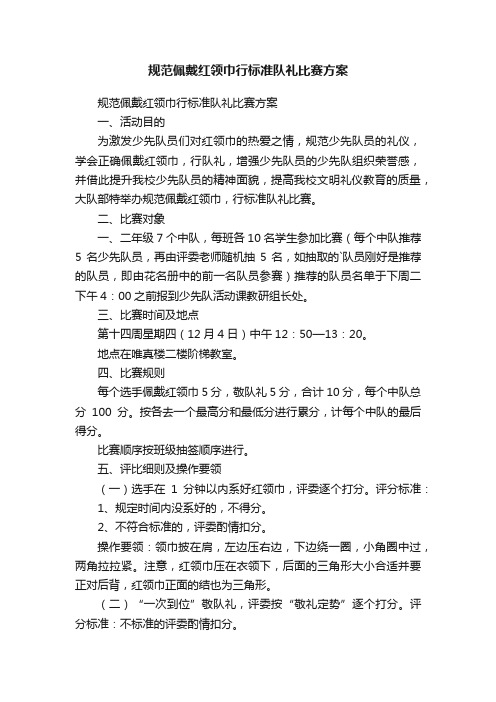 规范佩戴红领巾行标准队礼比赛方案

规范佩戴红领巾行标准队礼比赛方案

一、活动目的

为激发少先队员们对红领巾的热爱之情，规范少先队员的礼仪，学会正确佩戴红领巾，行队礼，增强少先队员的少先队组织荣誉感，并借此提升我校少先队员的精神面貌，提高我校文明礼仪教育的质量，大队部特举办规范佩戴红领巾，行标准队礼比赛。

二、比赛对象

一、二年级 7 个中队，每班各 10 名学生参加比赛（每个中队推荐 5 名少先队员，再由评委老师随机抽 5 名，如抽取的`队员刚好是推荐的队员，即由花名册中的前一名队员参赛）推荐的队员名单于下周二下午 4：00 之前报到少先队活动课教研组长处。

三、比赛时间及地点

第十四周星期四（12 月 4 日）中午 12：50—13：20。

地点在唯真楼二楼阶梯教室。

四、比赛规则

每个选手佩戴红领巾 5 分，敬队礼 5 分，合计 10 分，每个中队总分 100 分。按各去一个最高分和最低分进行累分，计每个中队的最后得分。

比赛顺序按班级抽签顺序进行。

五、评比细则及操作要领

（一）选手在 1 分钟以内系好红领巾，评委逐个打分。评分标准：

1、规定时间内没系好的，不得分。

2、不符合标准的，评委酌情扣分。

操作要领：领巾披在肩，左边压右边，下边绕一圈，小角圈中过，两角拉拉紧。注意，红领巾压在衣领下，后面的三角形大小合适并要正对后背，红领巾正面的结也为三角形。

（二）“一次到位”敬队礼，评委按“敬礼定势”逐个打分。评分标准：不标准的评委酌情扣分。